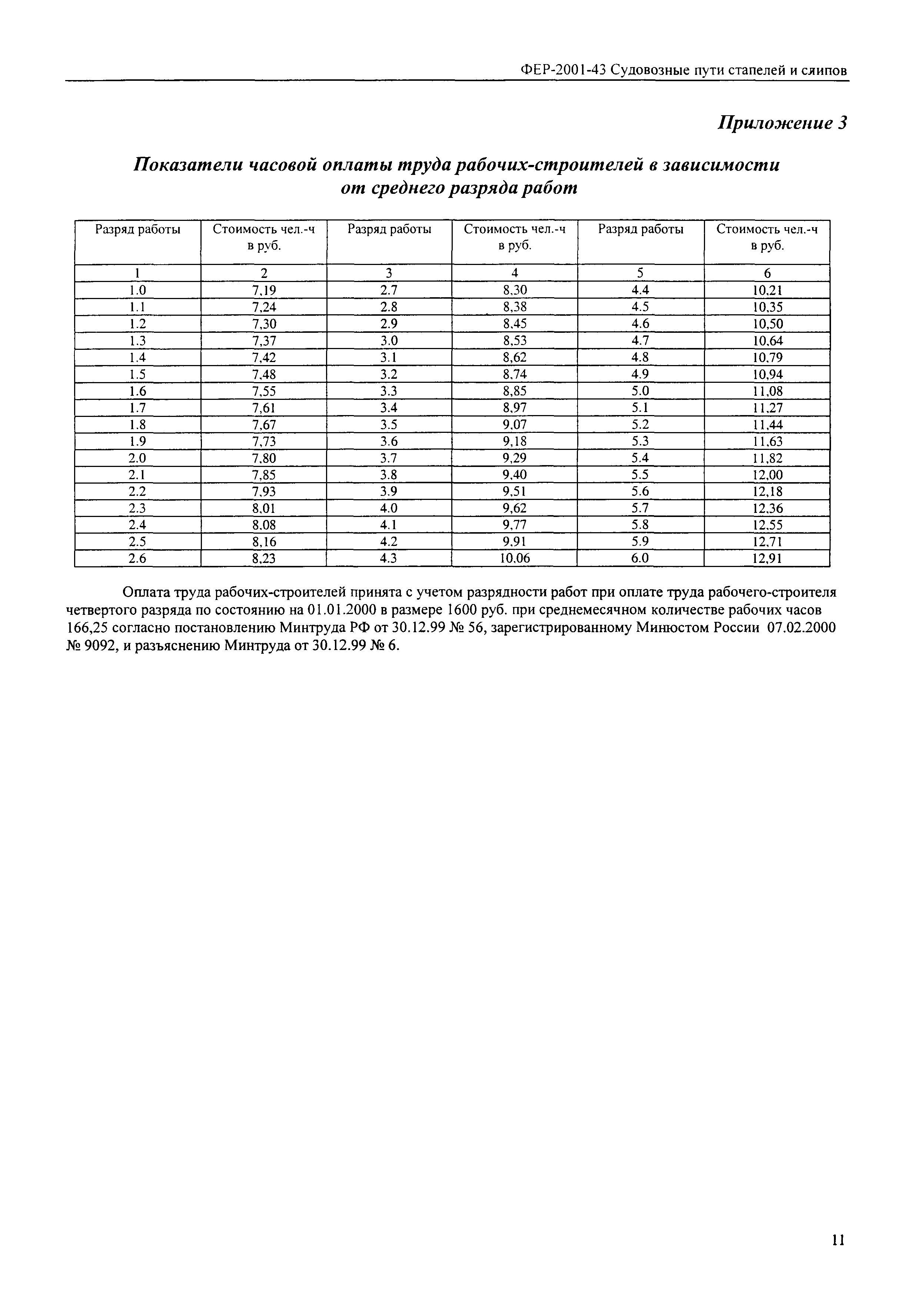 ФЕР-2001-43 Судовозные пути стапелей и сяипов

Приложение 3

Показатели часовой оплаты труда рабочих-строителей в зависимости от среднего разряда работ

| Разряд работы | Стоимость чел.-ч в руб. | Разряд работы | Стоимость чел.-ч в руб. | Разряд работы | Стоимость чел.-ч в руб. |
|---|---|---|---|---|---|
| 1 | 2 | 3 | 4 | 5 | 6 |
| 1.0 | 7,19 | 2.7 | 8,30 | 4.4 | 10,21 |
| 1.1 | 7,24 | 2.8 | 8,38 | 4.5 | 10,35 |
| 1.2 | 7,30 | 2.9 | 8,45 | 4.6 | 10,50 |
| 1.3 | 7,37 | 3.0 | 8,53 | 4.7 | 10,64 |
| 1.4 | 7,42 | 3.1 | 8,62 | 4.8 | 10,79 |
| 1.5 | 7,48 | 3.2 | 8,74 | 4.9 | 10,94 |
| 1.6 | 7,55 | 3.3 | 8,85 | 5.0 | 11,08 |
| 1.7 | 7,61 | 3.4 | 8,97 | 5.1 | 11,27 |
| 1.8 | 7,67 | 3.5 | 9,07 | 5.2 | 11,44 |
| 1.9 | 7,73 | 3.6 | 9,18 | 5.3 | 11,63 |
| 2.0 | 7,80 | 3.7 | 9,29 | 5.4 | 11,82 |
| 2.1 | 7,85 | 3.8 | 9,40 | 5.5 | 12,00 |
| 2.2 | 7,93 | 3.9 | 9,51 | 5.6 | 12,18 |
| 2.3 | 8,01 | 4.0 | 9,62 | 5.7 | 12,36 |
| 2.4 | 8,08 | 4.1 | 9,77 | 5.8 | 12,55 |
| 2.5 | 8,16 | 4.2 | 9,91 | 5.9 | 12,71 |
| 2.6 | 8,23 | 4.3 | 10,06 | 6.0 | 12,91 |

Оплата труда рабочих-строителей принята с учетом разрядности работ при оплате труда рабочего-строителя четвертого разряда по состоянию на 01.01.2000 в размере 1600 руб. при среднемесячном количестве рабочих часов 166,25 согласно постановлению Минтруда РФ от 30.12.99 № 56, зарегистрированному Минюстом России 07.02.2000 № 9092, и разъяснению Минтруда от 30.12.99 № 6.

11